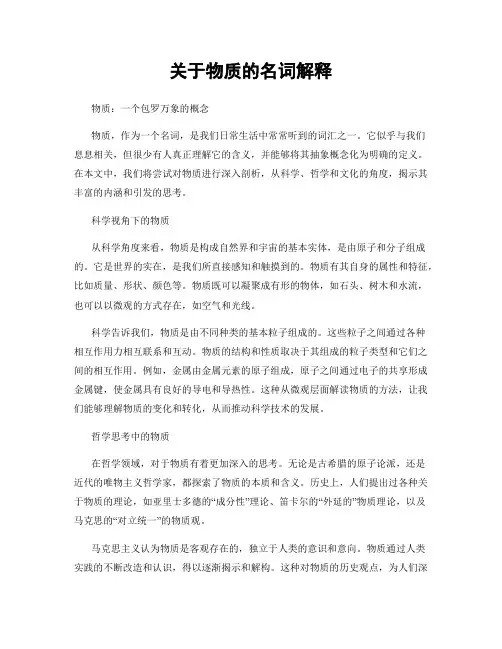 关于物质的名词解释

物质：一个包罗万象的概念

物质，作为一个名词，是我们日常生活中常常听到的词汇之一。它似乎与我们息息相关，但很少有人真正理解它的含义，并能够将其抽象概念化为明确的定义。在本文中，我们将尝试对物质进行深入剖析，从科学、哲学和文化的角度，揭示其丰富的内涵和引发的思考。

科学视角下的物质

从科学角度来看，物质是构成自然界和宇宙的基本实体，是由原子和分子组成的。它是世界的实在，是我们所直接感知和触摸到的。物质有其自身的属性和特征，比如质量、形状、颜色等。物质既可以凝聚成有形的物体，如石头、树木和水流，也可以以微观的方式存在，如空气和光线。

科学告诉我们，物质是由不同种类的基本粒子组成的。这些粒子之间通过各种相互作用力相互联系和互动。物质的结构和性质取决于其组成的粒子类型和它们之间的相互作用。例如，金属由金属元素的原子组成，原子之间通过电子的共享形成金属键，使金属具有良好的导电和导热性。这种从微观层面解读物质的方法，让我们能够理解物质的变化和转化，从而推动科学技术的发展。

哲学思考中的物质

在哲学领域，对于物质有着更加深入的思考。无论是古希腊的原子论派，还是近代的唯物主义哲学家，都探索了物质的本质和含义。历史上，人们提出过各种关于物质的理论，如亚里士多德的“成分性”理论、笛卡尔的“外延的”物质理论，以及马克思的“对立统一”的物质观。

马克思主义认为物质是客观存在的，独立于人类的意识和意向。物质通过人类实践的不断改造和认识，得以逐渐揭示和解构。这种对物质的历史观点，为人们深